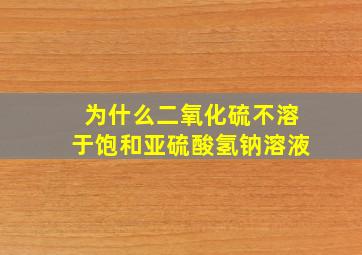 为什么二氧化硫不溶于饱和亚硫酸氢钠溶液